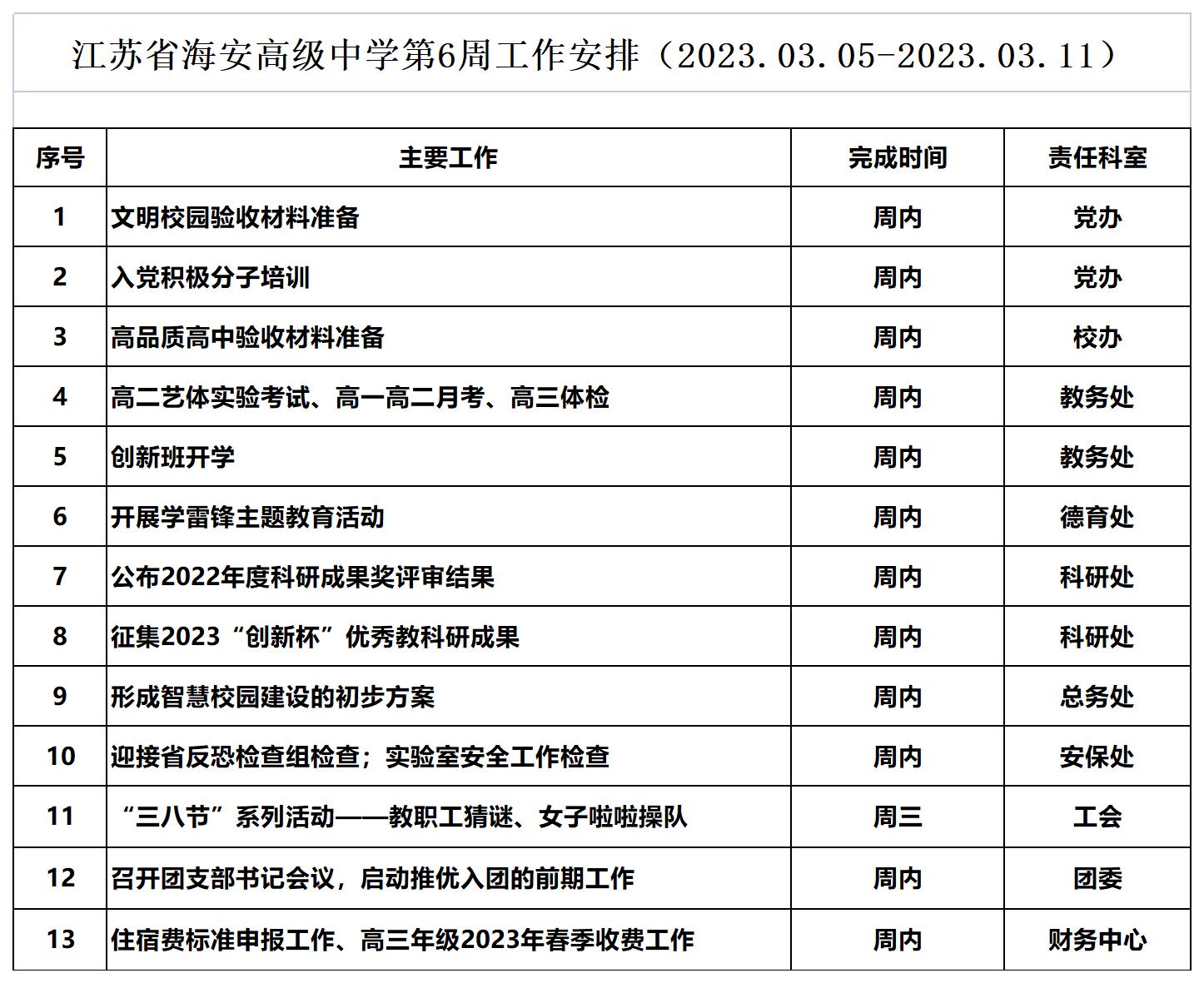 江苏省海安高级中学第6周工作安排（2023.03.05-2023.03.11）

| 序号 | 主要工作 | 完成时间 | 责任科室 |
|---|---|---|---|
| 1 | 文明校园验收材料准备 | 周内 | 党办 |
| 2 | 入党积极分子培训 | 周内 | 党办 |
| 3 | 高品质高中验收材料准备 | 周内 | 校办 |
| 4 | 高二艺体实验考试、高一高二月考、高三体检 | 周内 | 教务处 |
| 5 | 创新班开学 | 周内 | 教务处 |
| 6 | 开展学雷锋主题教育活动 | 周内 | 德育处 |
| 7 | 公布2022年度科研成果奖评审结果 | 周内 | 科研处 |
| 8 | 征集2023“创新杯”优秀教科研成果 | 周内 | 科研处 |
| 9 | 形成智慧校园建设的初步方案 | 周内 | 总务处 |
| 10 | 迎接省反恐检查组检查；实验室安全工作检查 | 周内 | 安保处 |
| 11 | “三八节”系列活动——教职工猜谜、女子啦啦操队 | 周三 | 工会 |
| 12 | 召开团支部书记会议，启动推优入团的前期工作 | 周内 | 团委 |
| 13 | 住宿费标准申报工作、高三年级2023年春季收费工作 | 周内 | 财务中心 |